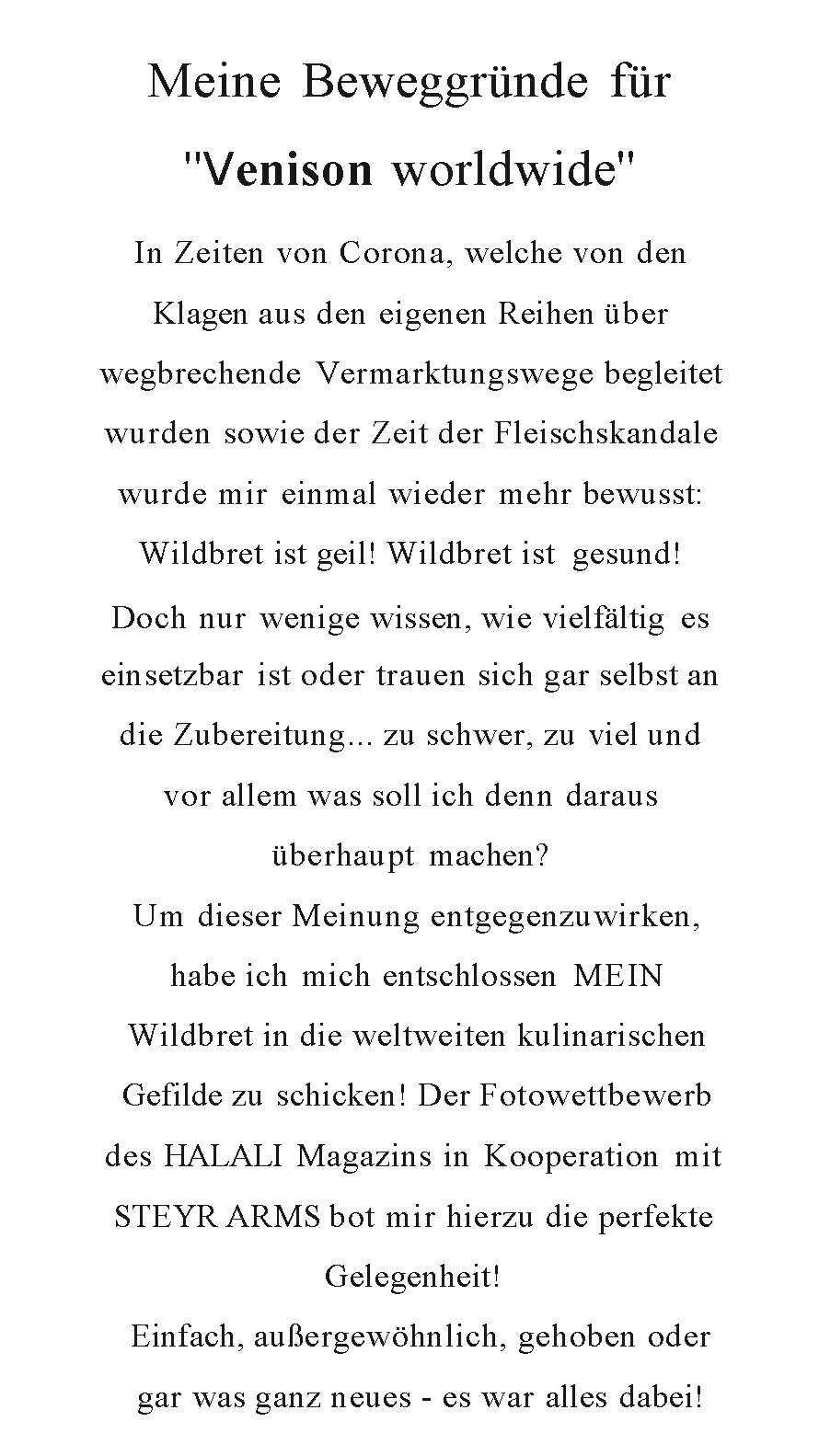 Meine Beweggründe für
"Venison worldwide"

In Zeiten von Corona, welche von den Klagen aus den eigenen Reihen über wegbrechende Vermarktungswege begleitet wurden sowie der Zeit der Fleischskandale wurde mir einmal wieder mehr bewusst: Wildbret ist geil! Wildbret ist gesund!
Doch nur wenige wissen, wie vielfältig es einsetzbar ist oder trauen sich gar selbst an die Zubereitung... zu schwer, zu viel und vor allem was soll ich denn daraus überhaupt machen?
Um dieser Meinung entgegenzuwirken, habe ich mich entschlossen MEIN Wildbret in die weltweiten kulinarischen Gefilde zu schicken! Der Fotowettbewerb des HALALI Magazins in Kooperation mit STEYR ARMS bot mir hierzu die perfekte Gelegenheit!
Einfach, außergewöhnlich, gehoben oder gar was ganz neues - es war alles dabei!